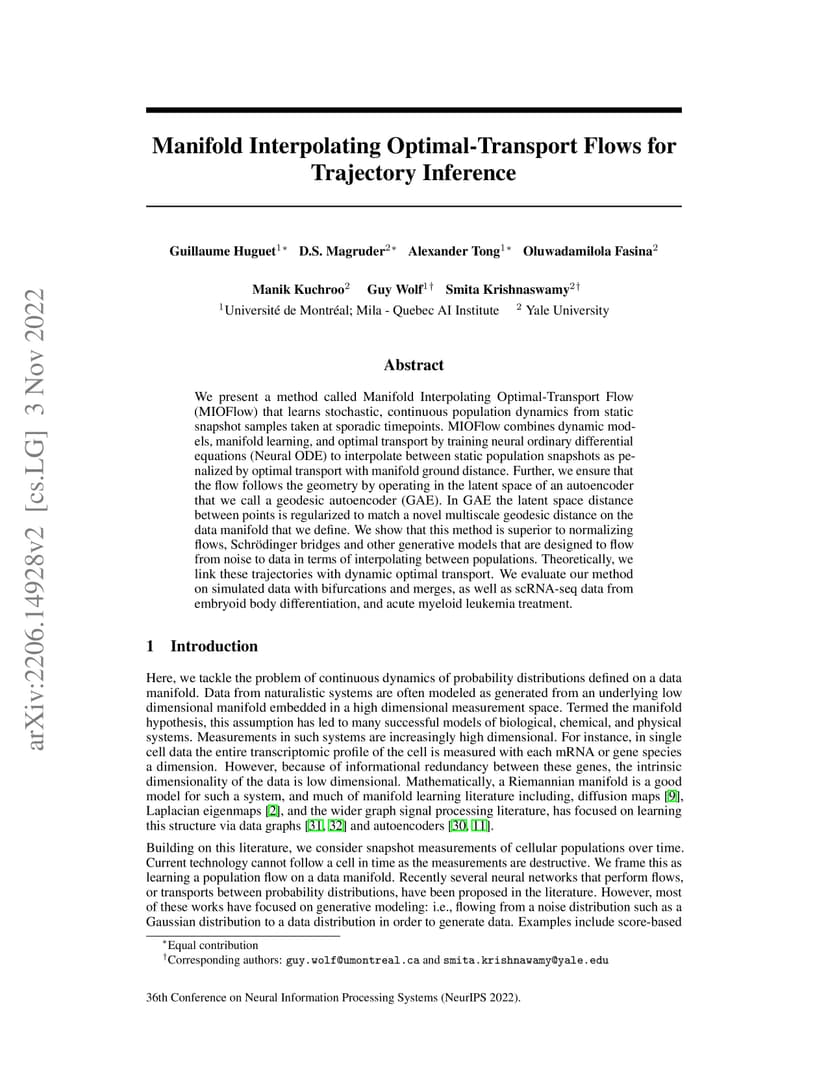 arXiv:2206.14928v2 [cs.LG] 3 Nov 2022

Manifold Interpolating Optimal-Transport Flows for Trajectory Inference

Guillaume Huguet$^{1*}$ D.S. Magruder$^{2*}$ Alexander Tong$^{1*}$ Oluwadamilola Fasina$^{2}$

Manik Kuchroo$^{2}$ Guy Wolf$^{1\dagger}$ Smita Krishnaswamy$^{2\dagger}$

$^{1}$Université de Montréal; Mila - Quebec AI Institute $^{2}$ Yale University

Abstract

We present a method called Manifold Interpolating Optimal-Transport Flow (MIOFlow) that learns stochastic, continuous population dynamics from static snapshot samples taken at sporadic timepoints. MIOFlow combines dynamic models, manifold learning, and optimal transport by training neural ordinary differential equations (Neural ODE) to interpolate between static population snapshots as penalized by optimal transport with manifold ground distance. Further, we ensure that the flow follows the geometry by operating in the latent space of an autoencoder that we call a geodesic autoencoder (GAE). In GAE the latent space distance between points is regularized to match a novel multiscale geodesic distance on the data manifold that we define. We show that this method is superior to normalizing flows, Schrödinger bridges and other generative models that are designed to flow from noise to data in terms of interpolating between populations. Theoretically, we link these trajectories with dynamic optimal transport. We evaluate our method on simulated data with bifurcations and merges, as well as scRNA-seq data from embryoid body differentiation, and acute myeloid leukemia treatment.

1 Introduction

Here, we tackle the problem of continuous dynamics of probability distributions defined on a data manifold. Data from naturalistic systems are often modeled as generated from an underlying low dimensional manifold embedded in a high dimensional measurement space. Termed the manifold hypothesis, this assumption has led to many successful models of biological, chemical, and physical systems. Measurements in such systems are increasingly high dimensional. For instance, in single cell data the entire transcriptomic profile of the cell is measured with each mRNA or gene species a dimension. However, because of informational redundancy between these genes, the intrinsic dimensionality of the data is low dimensional. Mathematically, a Riemannian manifold is a good model for such a system, and much of manifold learning literature including, diffusion maps [9], Laplacian eigenmaps [2], and the wider graph signal processing literature, has focused on learning this structure via data graphs [31, 32] and autoencoders [30, 11].

Building on this literature, we consider snapshot measurements of cellular populations over time. Current technology cannot follow a cell in time as the measurements are destructive. We frame this as learning a population flow on a data manifold. Recently several neural networks that perform flows, or transports between probability distributions, have been proposed in the literature. However, most of these works have focused on generative modeling: i.e., flowing from a noise distribution such as a Gaussian distribution to a data distribution in order to generate data. Examples include score-based

$^{*}$Equal contribution
$^{\dagger}$Corresponding authors: guy.wolf@umontreal.ca and smita.krishnawamy@yale.edu

36th Conference on Neural Information Processing Systems (NeurIPS 2022).